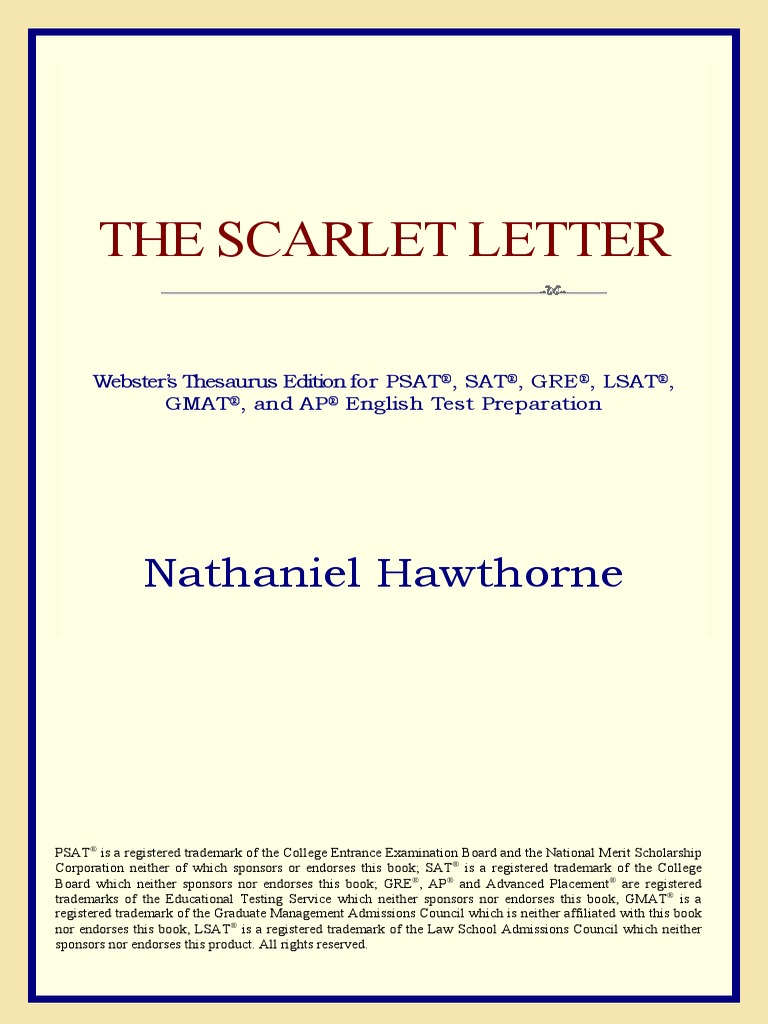 THE SCARLET LETTER

Webster's Thesaurus Edition for PSAT®, SAT®, GRE®, LSAT®, GMAT®, and AP® English Test Preparation

Nathaniel Hawthorne

PSAT® is a registered trademark of the College Entrance Examination Board and the National Merit Scholarship Corporation neither of which sponsors or endorses this book; SAT® is a registered trademark of the College Board which neither sponsors nor endorses this book; GRE®, AP® and Advanced Placement® are registered trademarks of the Educational Testing Service which neither sponsors nor endorses this book, GMAT® is a registered trademark of the Graduate Management Admissions Council which is neither affiliated with this book nor endorses this book, LSAT® is a registered trademark of the Law School Admissions Council which neither sponsors nor endorses this product. All rights reserved.